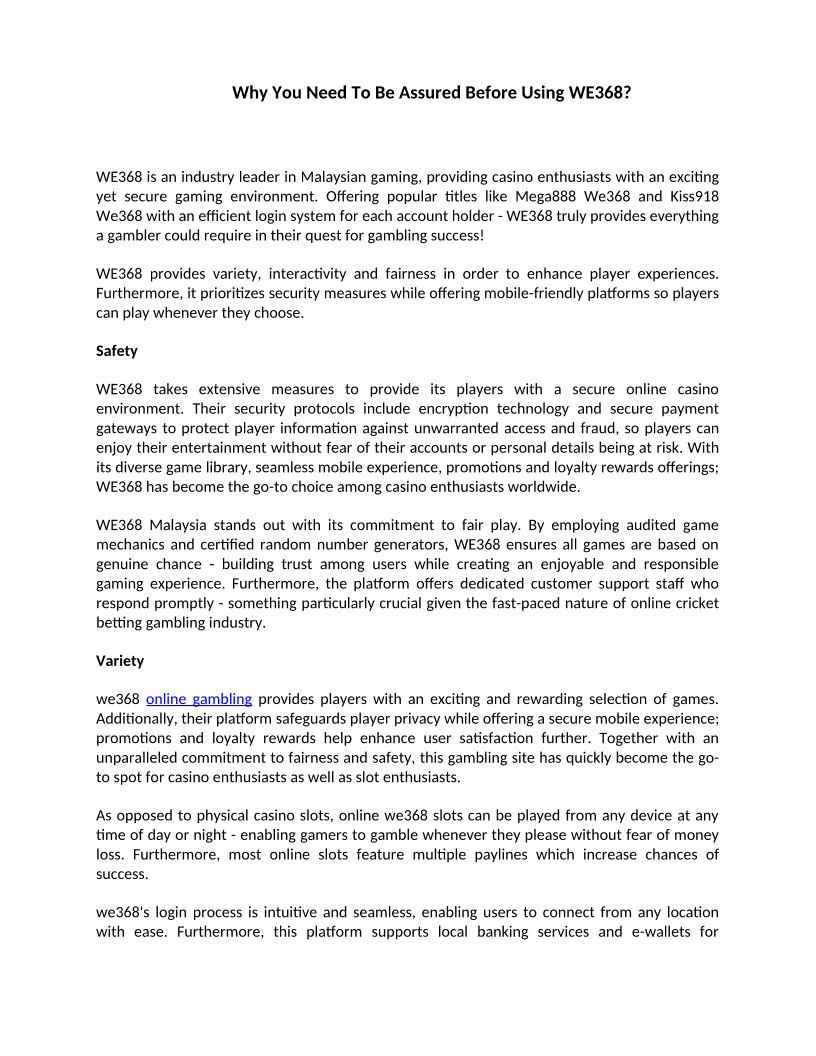 Why You Need To Be Assured Before Using WE368?

WE368 is an industry leader in Malaysian gaming, providing casino enthusiasts with an exciting yet secure gaming environment. Offering popular titles like Mega888 We368 and Kiss918 We368 with an efficient login system for each account holder - WE368 truly provides everything a gambler could require in their quest for gambling success!

WE368 provides variety, interactivity and fairness in order to enhance player experiences. Furthermore, it prioritizes security measures while offering mobile-friendly platforms so players can play whenever they choose.

Safety

WE368 takes extensive measures to provide its players with a secure online casino environment. Their security protocols include encryption technology and secure payment gateways to protect player information against unwarranted access and fraud, so players can enjoy their entertainment without fear of their accounts or personal details being at risk. With its diverse game library, seamless mobile experience, promotions and loyalty rewards offerings; WE368 has become the go-to choice among casino enthusiasts worldwide.

WE368 Malaysia stands out with its commitment to fair play. By employing audited game mechanics and certified random number generators, WE368 ensures all games are based on genuine chance - building trust among users while creating an enjoyable and responsible gaming experience. Furthermore, the platform offers dedicated customer support staff who respond promptly - something particularly crucial given the fast-paced nature of online cricket betting gambling industry.

Variety

we368 online gambling provides players with an exciting and rewarding selection of games. Additionally, their platform safeguards player privacy while offering a secure mobile experience; promotions and loyalty rewards help enhance user satisfaction further. Together with an unparalleled commitment to fairness and safety, this gambling site has quickly become the go-to spot for casino enthusiasts as well as slot enthusiasts.

As opposed to physical casino slots, online we368 slots can be played from any device at any time of day or night - enabling gamers to gamble whenever they please without fear of money loss. Furthermore, most online slots feature multiple paylines which increase chances of success.

we368's login process is intuitive and seamless, enabling users to connect from any location with ease. Furthermore, this platform supports local banking services and e-wallets for